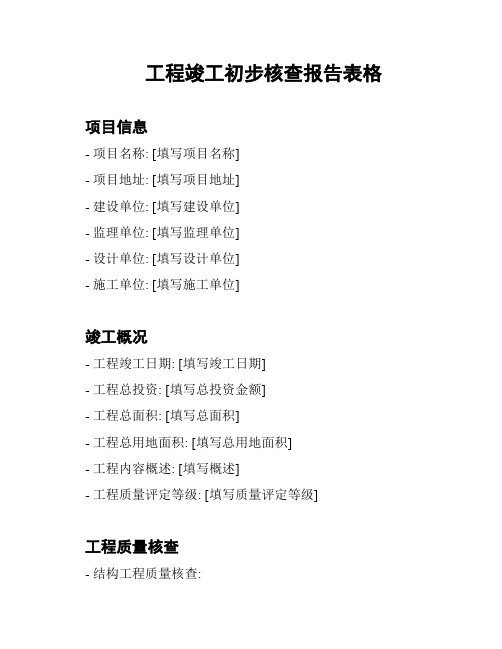 工程竣工初步核查报告表格

项目信息

- 项目名称: [填写项目名称]

- 项目地址: [填写项目地址]

- 建设单位: [填写建设单位]

- 监理单位: [填写监理单位]

- 设计单位: [填写设计单位]

- 施工单位: [填写施工单位]

竣工概况

- 工程竣工日期: [填写竣工日期]

- 工程总投资: [填写总投资金额]

- 工程总面积: [填写总面积]

- 工程总用地面积: [填写总用地面积]

- 工程内容概述: [填写概述]

- 工程质量评定等级: [填写质量评定等级]

工程质量核查

- 结构工程质量核查: